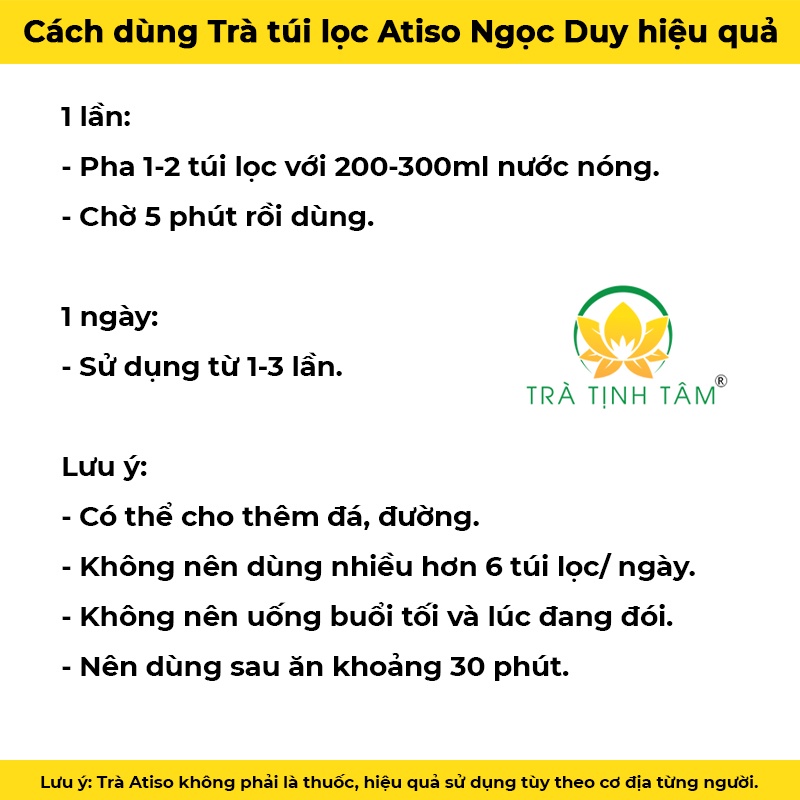 Cách dùng Trà túi lọc Atiso Ngọc Duy hiệu quả

1 lần:
- Pha 1-2 túi lọc với 200-300ml nước nóng.
- Chờ 5 phút rồi dùng.

1 ngày:
- Sử dụng từ 1-3 lần.

TRÀ TỊNH TÂM®

Lưu ý:
- Có thể cho thêm đá, đường.
- Không nên dùng nhiều hơn 6 túi lọc/ ngày.
- Không nên uống buổi tối và lúc đang đói.
- Nên dùng sau ăn khoảng 30 phút.

Lưu ý: Trà Atiso không phải là thuốc, hiệu quả sử dụng tùy theo cơ địa từng người.